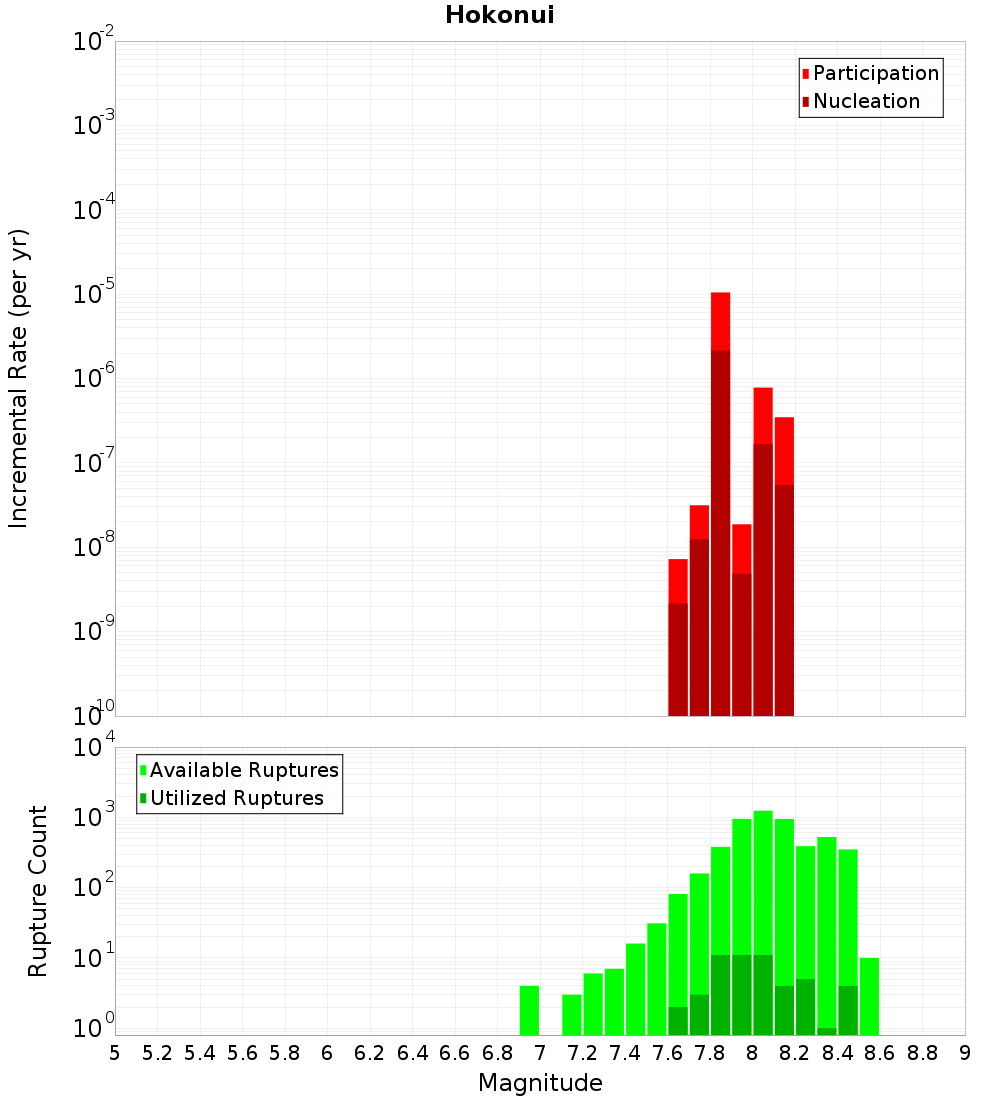 Hokonui

Participation
Nucleation

Incremental Rate (per yr)

$10^{-2}$
$10^{-3}$
$10^{-4}$
$10^{-5}$
$10^{-6}$
$10^{-7}$
$10^{-8}$
$10^{-9}$
$10^{-10}$

Available Ruptures
Utilized Ruptures

Rupture Count

$10^{4}$
$10^{3}$
$10^{2}$
$10^{1}$
$10^{0}$

5 5.2 5.4 5.6 5.8 6 6.2 6.4 6.6 6.8 7 7.2 7.4 7.6 7.8 8 8.2 8.4 8.6 8.8 9

Magnitude